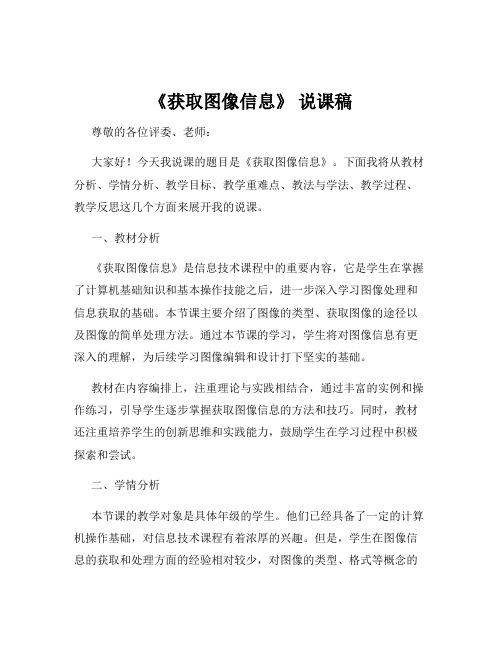 《获取图像信息》 说课稿

尊敬的各位评委、老师：

大家好！今天我说课的题目是《获取图像信息》。下面我将从教材分析、学情分析、教学目标、教学重难点、教法与学法、教学过程、教学反思这几个方面来展开我的说课。

一、教材分析

《获取图像信息》是信息技术课程中的重要内容，它是学生在掌握了计算机基础知识和基本操作技能之后，进一步深入学习图像处理和信息获取的基础。本节课主要介绍了图像的类型、获取图像的途径以及图像的简单处理方法。通过本节课的学习，学生将对图像信息有更深入的理解，为后续学习图像编辑和设计打下坚实的基础。

教材在内容编排上，注重理论与实践相结合，通过丰富的实例和操作练习，引导学生逐步掌握获取图像信息的方法和技巧。同时，教材还注重培养学生的创新思维和实践能力，鼓励学生在学习过程中积极探索和尝试。

二、学情分析

本节课的教学对象是具体年级的学生。他们已经具备了一定的计算机操作基础，对信息技术课程有着浓厚的兴趣。但是，学生在图像信息的获取和处理方面的经验相对较少，对图像的类型、格式等概念的